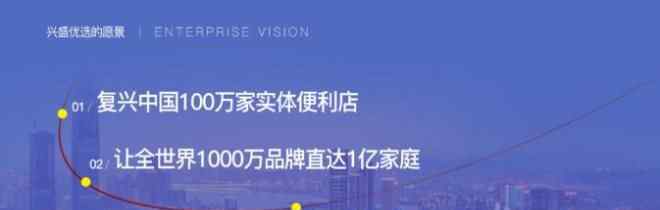 兴盛优选的愿景 | ENTERPRISE VISION

01 / 复兴中国100万家实体便利店

02 / 让全世界1000万品牌直达1亿家庭